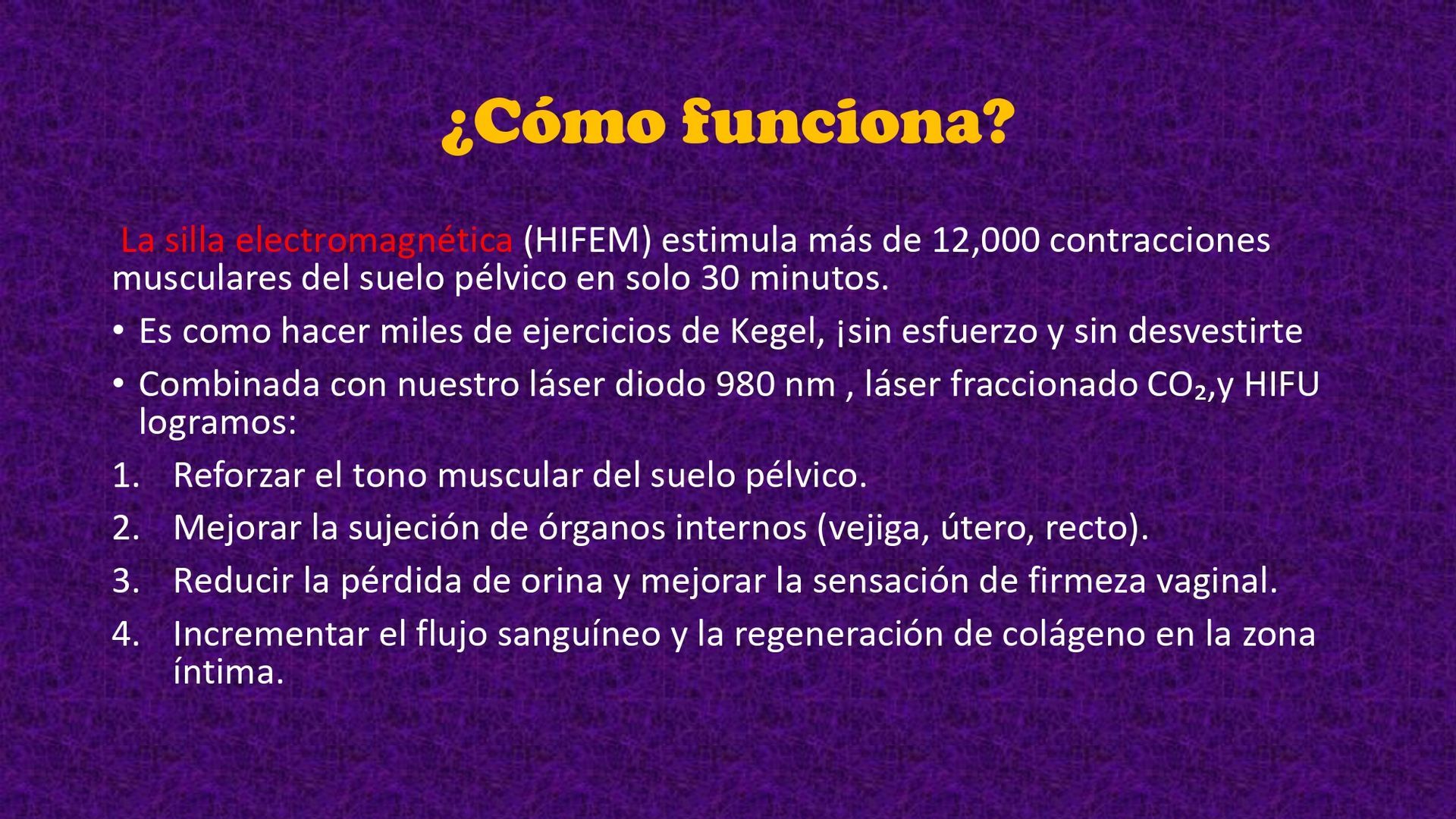 ¿Cómo funciona?

La silla electromagnética (HIFEM) estimula más de 12,000 contracciones musculares del suelo pélvico en solo 30 minutos.

• Es como hacer miles de ejercicios de Kegel, ¡sin esfuerzo y sin desvestirte

• Combinada con nuestro láser diodo 980 nm , láser fraccionado $CO_2$,y HIFU logramos:

1. Reforzar el tono muscular del suelo pélvico.

2. Mejorar la sujeción de órganos internos (vejiga, útero, recto).

3. Reducir la pérdida de orina y mejorar la sensación de firmeza vaginal.

4. Incrementar el flujo sanguíneo y la regeneración de colágeno en la zona íntima.